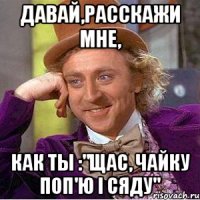 ДАВАЙ,РАССКАЖИ МНЕ,

КАК ТЫ :"ЩАС, ЧАЙКУ ПОП'Ю І СЯДУ"

risovach.ru